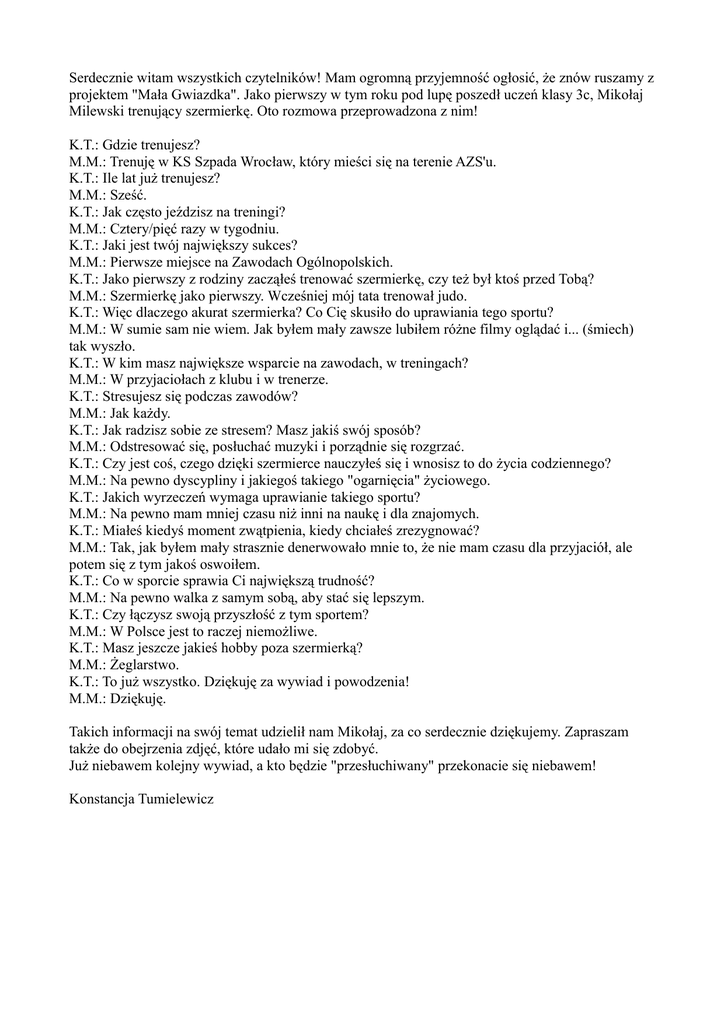 Serdecznie witam wszystkich czytelników! Mam ogromną przyjemność ogłosić, że znów ruszamy z projektem "Mała Gwiazdka". Jako pierwszy w tym roku pod lupę poszedł uczeń klasy 3c, Mikołaj Milewski trenujący szermierkę. Oto rozmowa przeprowadzona z nim!

K.T.: Gdzie trenujesz?
M.M.: Trenuję w KS Szpada Wrocław, który mieści się na terenie AZS'u.
K.T.: Ile lat już trenujesz?
M.M.: Sześć.
K.T.: Jak często jeździsz na treningi?
M.M.: Cztery/pięć razy w tygodniu.
K.T.: Jaki jest twój największy sukces?
M.M.: Pierwsze miejsce na Zawodach Ogólnopolskich.
K.T.: Jako pierwszy z rodziny zacząłeś trenować szermierkę, czy też był ktoś przed Tobą?
M.M.: Szermierkę jako pierwszy. Wcześniej mój tata trenował judo.
K.T.: Więc dlaczego akurat szermierka? Co Cię skusiło do uprawiania tego sportu?
M.M.: W sumie sam nie wiem. Jak byłem mały zawsze lubiłem różne filmy oglądać i... (śmiech) tak wyszło.
K.T.: W kim masz największe wsparcie na zawodach, w treningach?
M.M.: W przyjaciołach z klubu i w trenerze.
K.T.: Stresujesz się podczas zawodów?
M.M.: Jak każdy.
K.T.: Jak radzisz sobie ze stresem? Masz jakiś swój sposób?
M.M.: Odstresować się, posłuchać muzyki i porządnie się rozgrzać.
K.T.: Czy jest coś, czego dzięki szermierce nauczyłeś się i wnosisz to do życia codziennego?
M.M.: Na pewno dyscypliny i jakiegoś takiego "ogarnięcia" życiowego.
K.T.: Jakich wyrzeczeń wymaga uprawianie takiego sportu?
M.M.: Na pewno mam mniej czasu niż inni na naukę i dla znajomych.
K.T.: Miałeś kiedyś moment zwątpienia, kiedy chciałeś zrezygnować?
M.M.: Tak, jak byłem mały strasznie denerwowało mnie to, że nie mam czasu dla przyjaciół, ale potem się z tym jakoś oswoiłem.
K.T.: Co w sporcie sprawia Ci największą trudność?
M.M.: Na pewno walka z samym sobą, aby stać się lepszym.
K.T.: Czy łączysz swoją przyszłość z tym sportem?
M.M.: W Polsce jest to raczej niemożliwe.
K.T.: Masz jeszcze jakieś hobby poza szermierką?
M.M.: Żeglarstwo.
K.T.: To już wszystko. Dziękuję za wywiad i powodzenia!
M.M.: Dziękuję.

Takich informacji na swój temat udzielił nam Mikołaj, za co serdecznie dziękujemy. Zapraszam także do obejrzenia zdjęć, które udało mi się zdobyć.
Już niebawem kolejny wywiad, a kto będzie "przesłuchiwany" przekonacie się niebawem!

Konstancja Tumielewicz